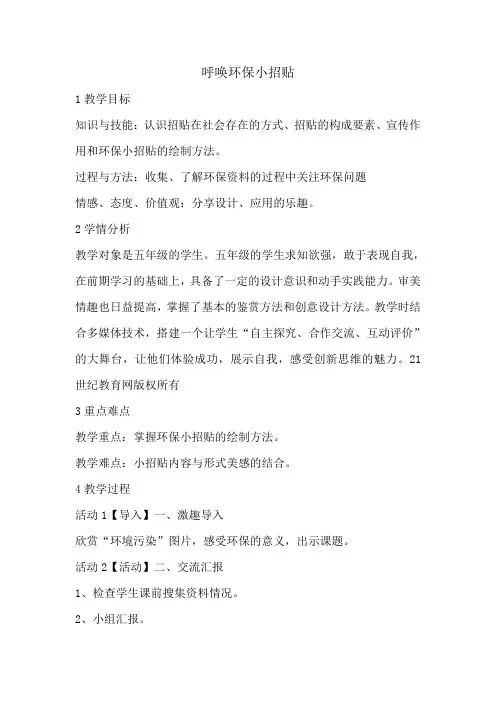 呼唤环保小招贴

1 教学目标

知识与技能：认识招贴在社会存在的方式、招贴的构成要素、宣传作用和环保小招贴的绘制方法。

过程与方法：收集、了解环保资料的过程中关注环保问题

情感、态度、价值观：分享设计、应用的乐趣。

2 学情分析

教学对象是五年级的学生。五年级的学生求知欲强，敢于表现自我，在前期学习的基础上，具备了一定的设计意识和动手实践能力。审美情趣也日益提高，掌握了基本的鉴赏方法和创意设计方法。教学时结合多媒体技术，搭建一个让学生“自主探究、合作交流、互动评价”的大舞台，让他们体验成功，展示自我，感受创新思维的魅力。21世纪教育网版权所有

3 重点难点

教学重点：掌握环保小招贴的绘制方法。

教学难点：小招贴内容与形式美感的结合。

4 教学过程

活动 1【导入】一、激趣导入

欣赏“环境污染”图片，感受环保的意义，出示课题。

活动 2【活动】二、交流汇报

1、检查学生课前搜集资料情况。

2、小组汇报。